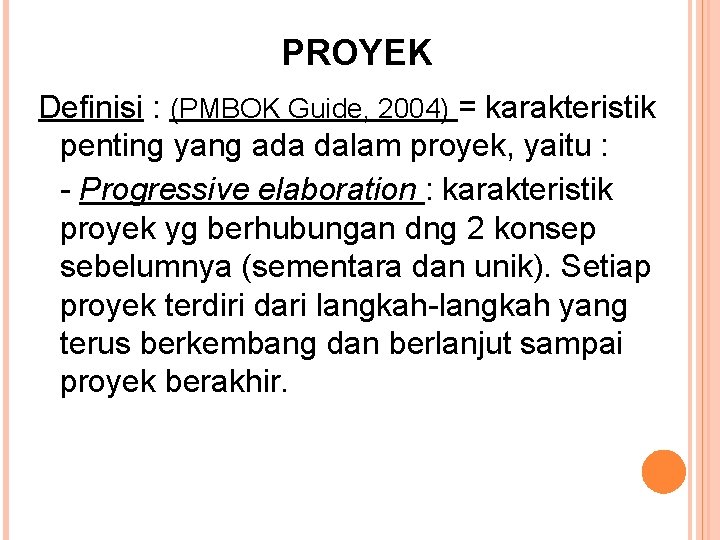 PROYEK

Definisi : (PMBOK Guide, 2004) = karakteristik penting yang ada dalam proyek, yaitu :

- Progressive elaboration : karakteristik proyek yg berhubungan dng 2 konsep sebelumnya (sementara dan unik). Setiap proyek terdiri dari langkah-langkah yang terus berkembang dan berlanjut sampai proyek berakhir.